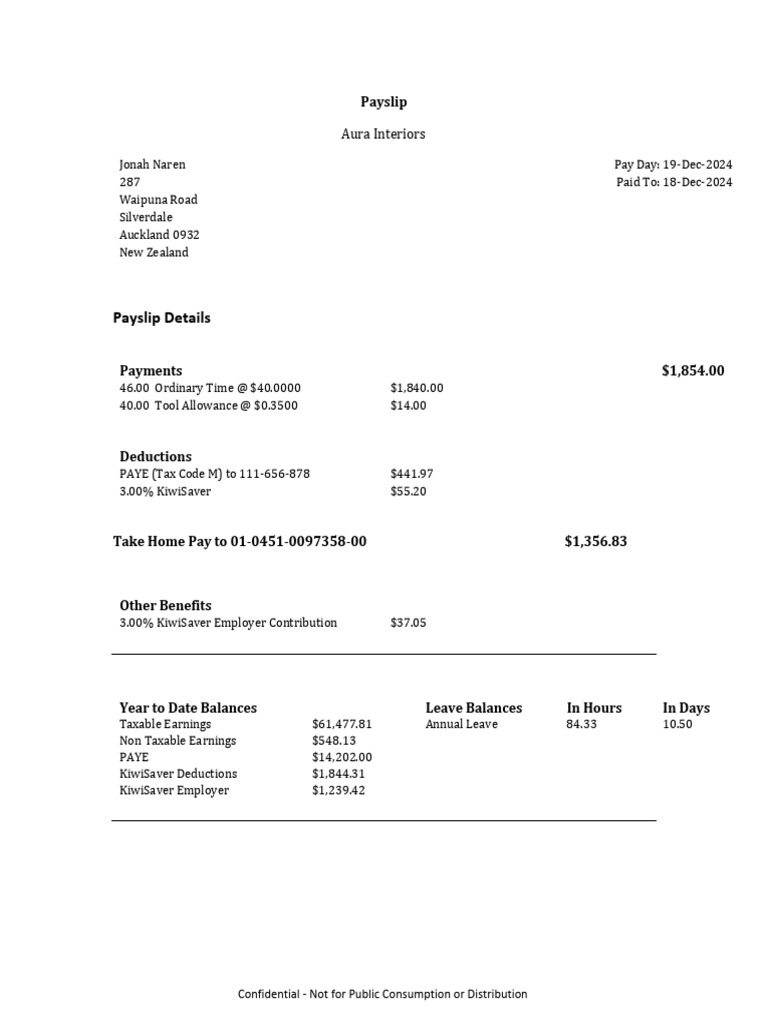 Payslip

Aura Interiors

Jonah Naren
287
Waipuna Road
Silverdale
Auckland 0932
New Zealand

Pay Day: 19-Dec-2024
Paid To: 18-Dec-2024

Payslip Details

Payments
$1,854.00
46.00 Ordinary Time @ $40.0000 $1,840.00
40.00 Tool Allowance @ $0.3500 $14.00

Deductions
PAYE (Tax Code M) to 111-656-878 $441.97
3.00% KiwiSaver $55.20

Take Home Pay to 01-0451-0097358-00 $1,356.83

Other Benefits
3.00% KiwiSaver Employer Contribution $37.05

Year to Date Balances
Taxable Earnings $61,477.81
Non Taxable Earnings $548.13
PAYE $14,202.00
KiwiSaver Deductions $1,844.31
KiwiSaver Employer $1,239.42

| Leave Balances | In Hours | In Days |
|---|---|---|
| Annual Leave | 84.33 | 10.50 |

Confidential - Not for Public Consumption or Distribution